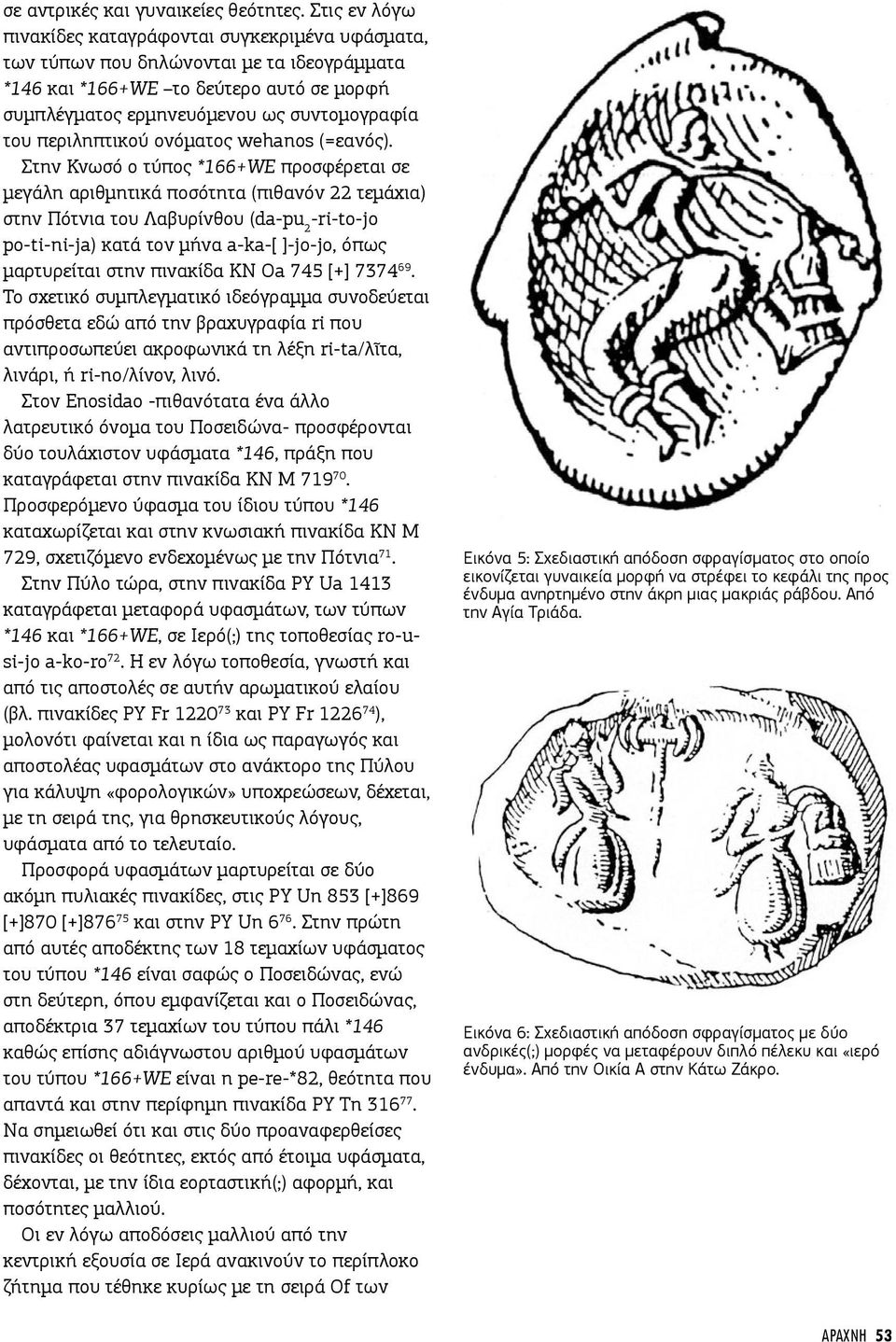 σε αντρικές και γυναικείες θεότητες. Στις εν λόγω πινακίδες καταγράφονται συγκεκριμένα υφάσματα, των τύπων που δηλώνονται με τα ιδεογράμματα *146 και *166+WE –το δεύτερο αυτό σε μορφή συμπλέγματος ερμηνευόμενου ως συντομογραφία του περιληπτικού ονόματος wehanos (=εανός).

Στην Κνωσό ο τύπος *166+WE προσφέρεται σε μεγάλη αριθμητικά ποσότητα (πιθανόν 22 τεμάχια) στην Πότνια του Λαβυρίνθου (da-pu$_2$-ri-to-jo po-ti-ni-ja) κατά τον μήνα a-ka-[ ]-jo-jo, όπως μαρτυρείται στην πινακίδα KN Oa 745 [+] 7374$^{69}$. Το σχετικό συμπλεγματικό ιδεόγραμμα συνοδεύεται πρόσθετα εδώ από την βραχυγραφία ri που αντιπροσωπεύει ακροφωνικά τη λέξη ri-ta/λῖτα, λινάρι, ή ri-no/λίνον, λινό.

Στον Enosidao -πιθανότατα ένα άλλο λατρευτικό όνομα του Ποσειδώνα- προσφέρονται δύο τουλάχιστον υφάσματα *146, πράξη που καταγράφεται στην πινακίδα KN M 719$^{70}$. Προσφερόμενο ύφασμα του ίδιου τύπου *146 καταχωρίζεται και στην κνωσιακή πινακίδα KN M 729, σχετιζόμενο ενδεχομένως με την Πότνια$^{71}$.

Στην Πύλο τώρα, στην πινακίδα PY Ua 1413 καταγράφεται μεταφορά υφασμάτων, των τύπων *146 και *166+WE, σε Ιερό(;) της τοποθεσίας ro-u-si-jo a-ko-ro$^{72}$. Η εν λόγω τοποθεσία, γνωστή και από τις αποστολές σε αυτήν αρωματικού ελαίου (βλ. πινακίδες PY Fr 1220$^{73}$ και PY Fr 1226$^{74}$), μολονότι φαίνεται και η ίδια ως παραγωγός και αποστολέας υφασμάτων στο ανάκτορο της Πύλου για κάλυψη «φορολογικών» υποχρεώσεων, δέχεται, με τη σειρά της, για θρησκευτικούς λόγους, υφάσματα από το τελευταίο.

Προσφορά υφασμάτων μαρτυρείται σε δύο ακόμη πυλιακές πινακίδες, στις PY Un 853 [+]869 [+]870 [+]876$^{75}$ και στην PY Un 6$^{76}$. Στην πρώτη από αυτές αποδέκτης των 18 τεμαχίων υφάσματος του τύπου *146 είναι σαφώς ο Ποσειδώνας, ενώ στη δεύτερη, όπου εμφανίζεται και ο Ποσειδώνας, αποδέκτρια 37 τεμαχίων του τύπου πάλι *146 καθώς επίσης αδιάγνωστου αριθμού υφασμάτων του τύπου *166+WE είναι η pe-re-*82, θεότητα που απαντά και στην περίφημη πινακίδα PY Tn 316$^{77}$. Να σημειωθεί ότι και στις δύο προαναφερθείσες πινακίδες οι θεότητες, εκτός από έτοιμα υφάσματα, δέχονται, με την ίδια εορταστική(;) αφορμή, και ποσότητες μαλλιού.

Οι εν λόγω αποδόσεις μαλλιού από την κεντρική εξουσία σε Ιερά ανακινούν το περίπλοκο ζήτημα που τέθηκε κυρίως με τη σειρά Of των

Εικόνα 5: Σχεδιαστική απόδοση σφραγίσματος στο οποίο εικονίζεται γυναικεία μορφή να στρέφει το κεφάλι της προς ένδυμα ανηρτημένο στην άκρη μιας μακριάς ράβδου. Από την Αγία Τριάδα.

Εικόνα 6: Σχεδιαστική απόδοση σφραγίσματος με δύο ανδρικές(;) μορφές να μεταφέρουν διπλό πέλεκυ και «ιερό ένδυμα». Από την Οικία Α στην Κάτω Ζάκρο.

ΑΡΑΧΝΗ 53